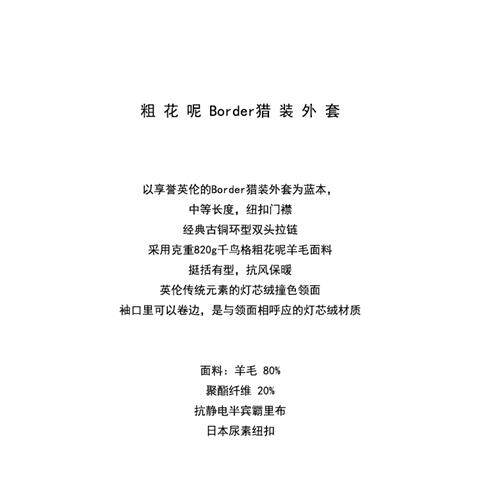 粗花呢Border猎装外套

以享誉英伦的Border猎装外套为蓝本，
中等长度，纽扣门襟
经典古铜环型双头拉链
采用克重820g千鸟格粗花呢羊毛面料
挺括有型，抗风保暖
英伦传统元素的灯芯绒撞色领面
袖口里可以卷边，是与领面相呼应的灯芯绒材质

面料：羊毛 80%
聚酯纤维 20%
抗静电半宾霸里布
日本尿素纽扣